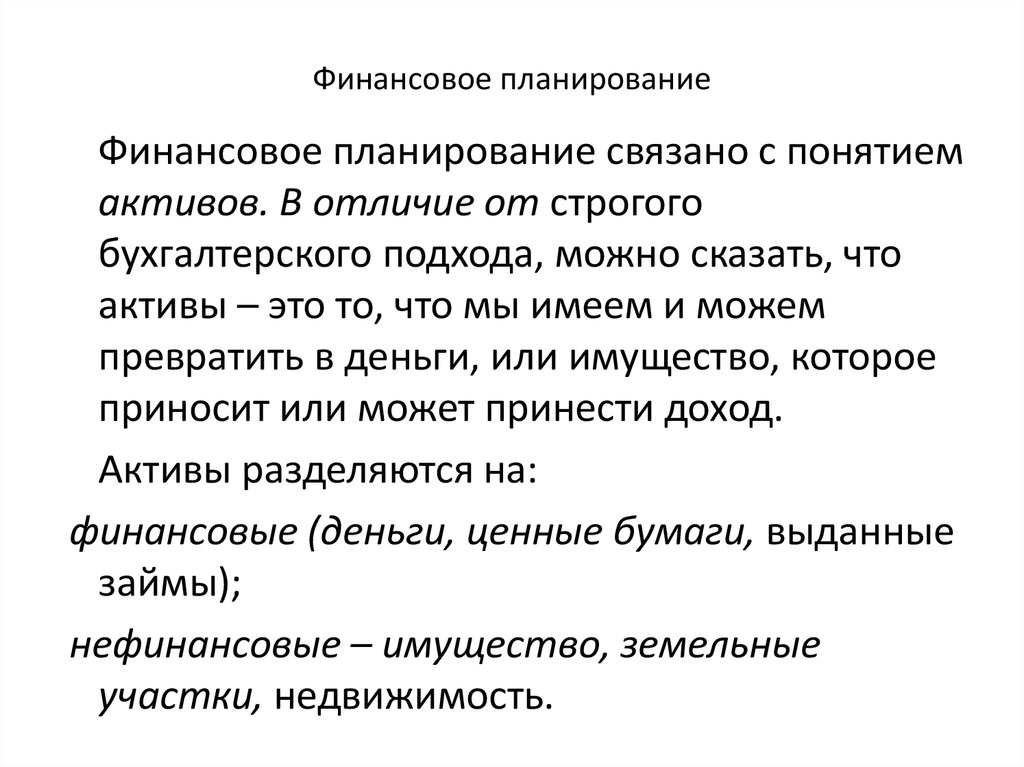 Финансовое планирование

Финансовое планирование связано с понятием активов. В отличие от строгого бухгалтерского подхода, можно сказать, что активы – это то, что мы имеем и можем превратить в деньги, или имущество, которое приносит или может принести доход.

Активы разделяются на:

финансовые (деньги, ценные бумаги, выданные займы);

нефинансовые – имущество, земельные участки, недвижимость.